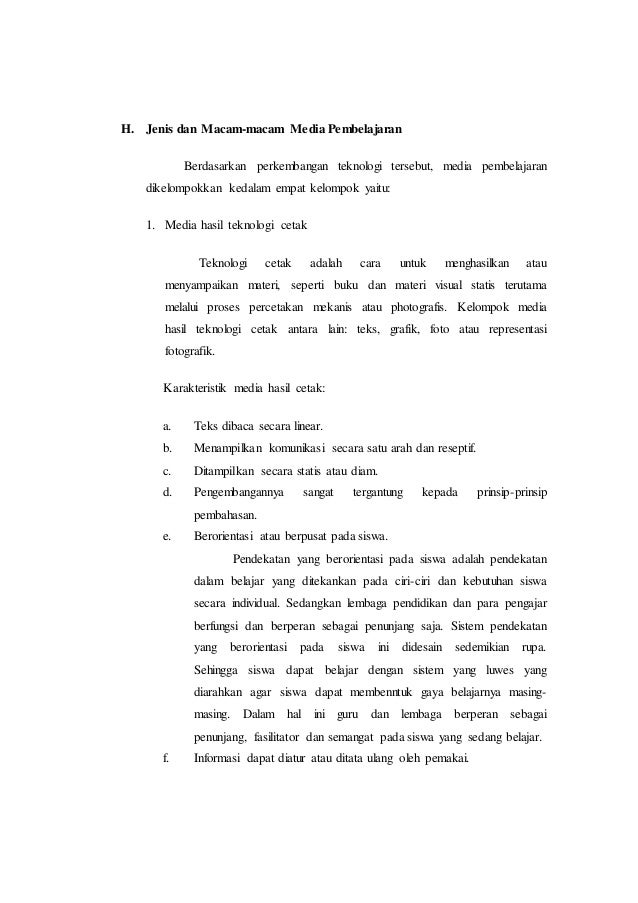 H. Jenis dan Macam-macam Media Pembelajaran

Berdasarkan perkembangan teknologi tersebut, media pembelajaran dikelompokkan kedalam empat kelompok yaitu:

1. Media hasil teknologi cetak

Teknologi cetak adalah cara untuk menghasilkan atau menyampaikan materi, seperti buku dan materi visual statis terutama melalui proses percetakan mekanis atau photografis. Kelompok media hasil teknologi cetak antara lain: teks, grafik, foto atau representasi fotografik.

Karakteristik media hasil cetak:

a. Teks dibaca secara linear.
b. Menampilkan komunikasi secara satu arah dan reseptif.
c. Ditampilkan secara statis atau diam.
d. Pengembangannya sangat tergantung kepada prinsip-prinsip pembahasan.
e. Berorientasi atau berpusat pada siswa.

Pendekatan yang berorientasi pada siswa adalah pendekatan dalam belajar yang ditekankan pada ciri-ciri dan kebutuhan siswa secara individual. Sedangkan lembaga pendidikan dan para pengajar berfungsi dan berperan sebagai penunjang saja. Sistem pendekatan yang berorientasi pada siswa ini didesain sedemikian rupa. Sehingga siswa dapat belajar dengan sistem yang luwes yang diarahkan agar siswa dapat membenntuk gaya belajarnya masing-masing. Dalam hal ini guru dan lembaga berperan sebagai penunjang, fasilitator dan semangat pada siswa yang sedang belajar.

f. Informasi dapat diatur atau ditata ulang oleh pemakai.